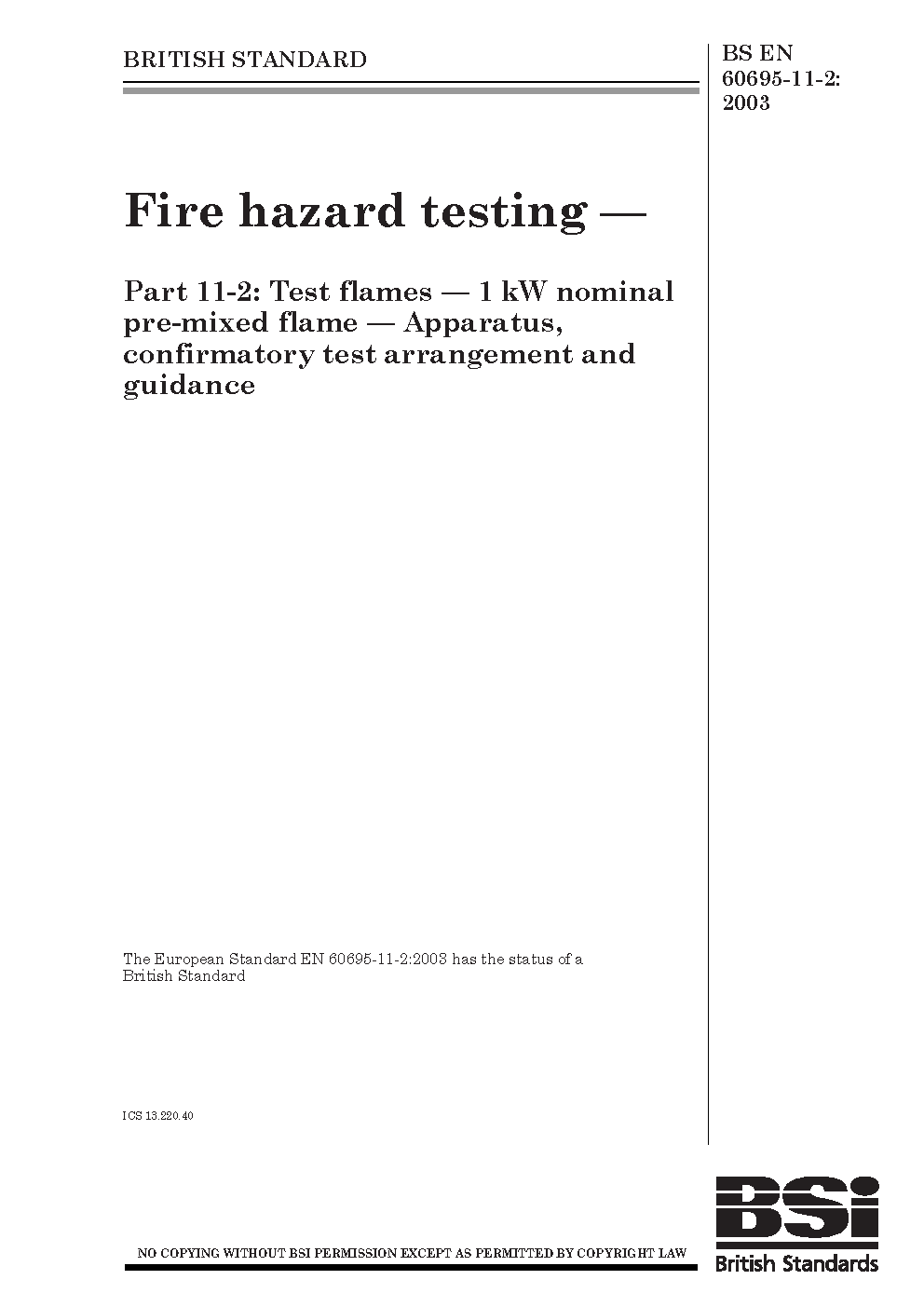 BRITISH STANDARD

BS EN 60695-11-2: 2003

Fire hazard testing —

Part 11-2: Test flames — 1 kW nominal pre-mixed flame — Apparatus, confirmatory test arrangement and guidance

The European Standard EN 60695-11-2:2003 has the status of a British Standard

ICS 13.220.40

NO COPYING WITHOUT BSI PERMISSION EXCEPT AS PERMITTED BY COPYRIGHT LAW

BSi
British Standards